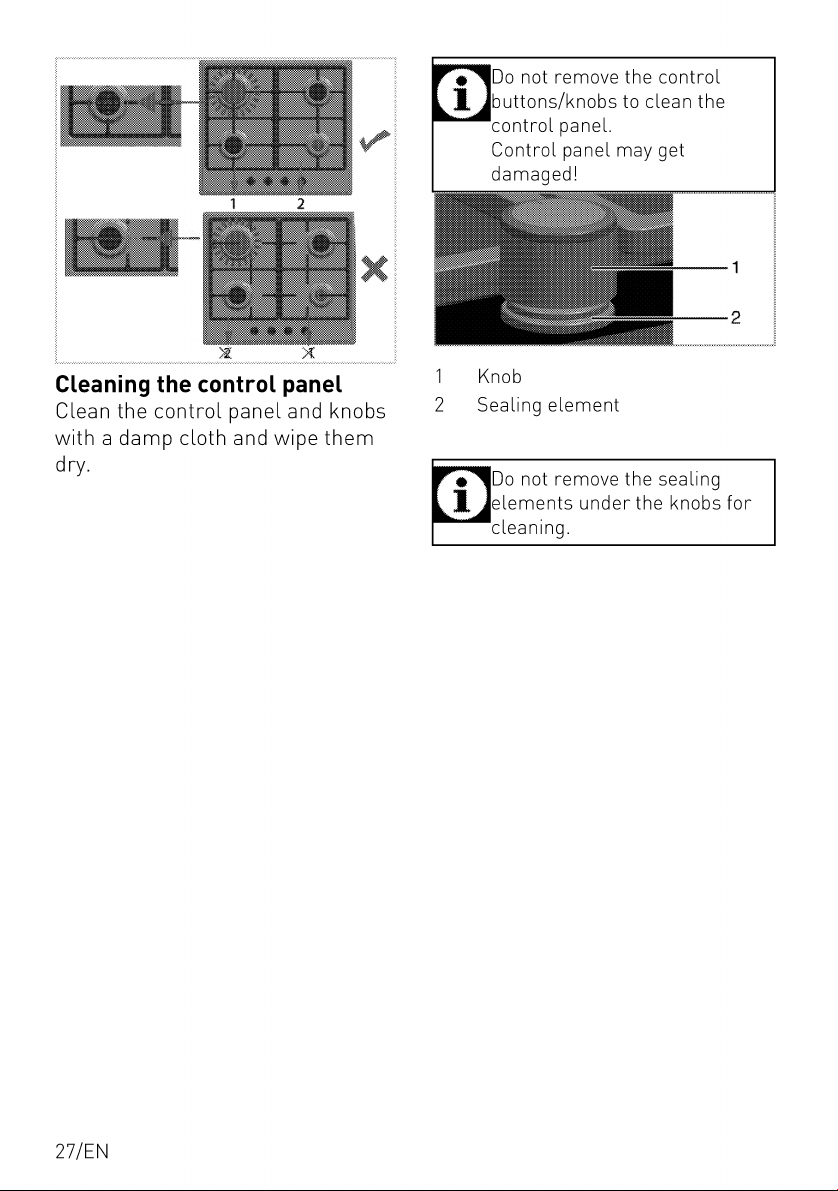 1 2

2 1

Cleaning the control panel

Clean the control panel and knobs with a damp cloth and wipe them dry.

Do not remove the control buttons/knobs to clean the control panel.
Control panel may get damaged!

1

2

1 Knob
2 Sealing element

Do not remove the sealing elements under the knobs for cleaning.

27/EN